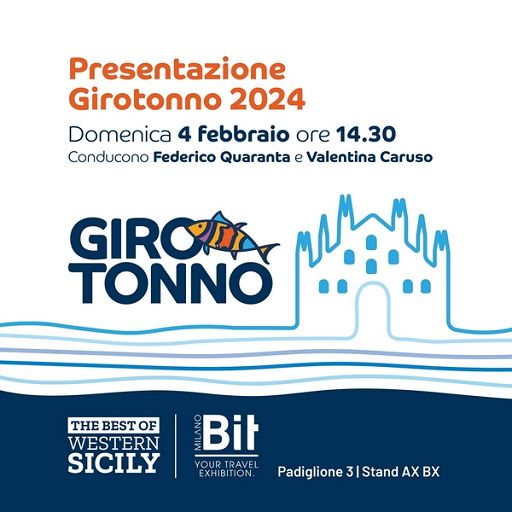 Presentazione
Girotonno 2024

Domenica 4 febbraio ore 14.30
Conducono Federico Quaranta e Valentina Caruso

GIRO
TONNO

THE BEST OF
WESTERN
SICILY

MILANO
Bit
YOUR TRAVEL
EXHIBITION.

Padiglione 3 | Stand AX BX